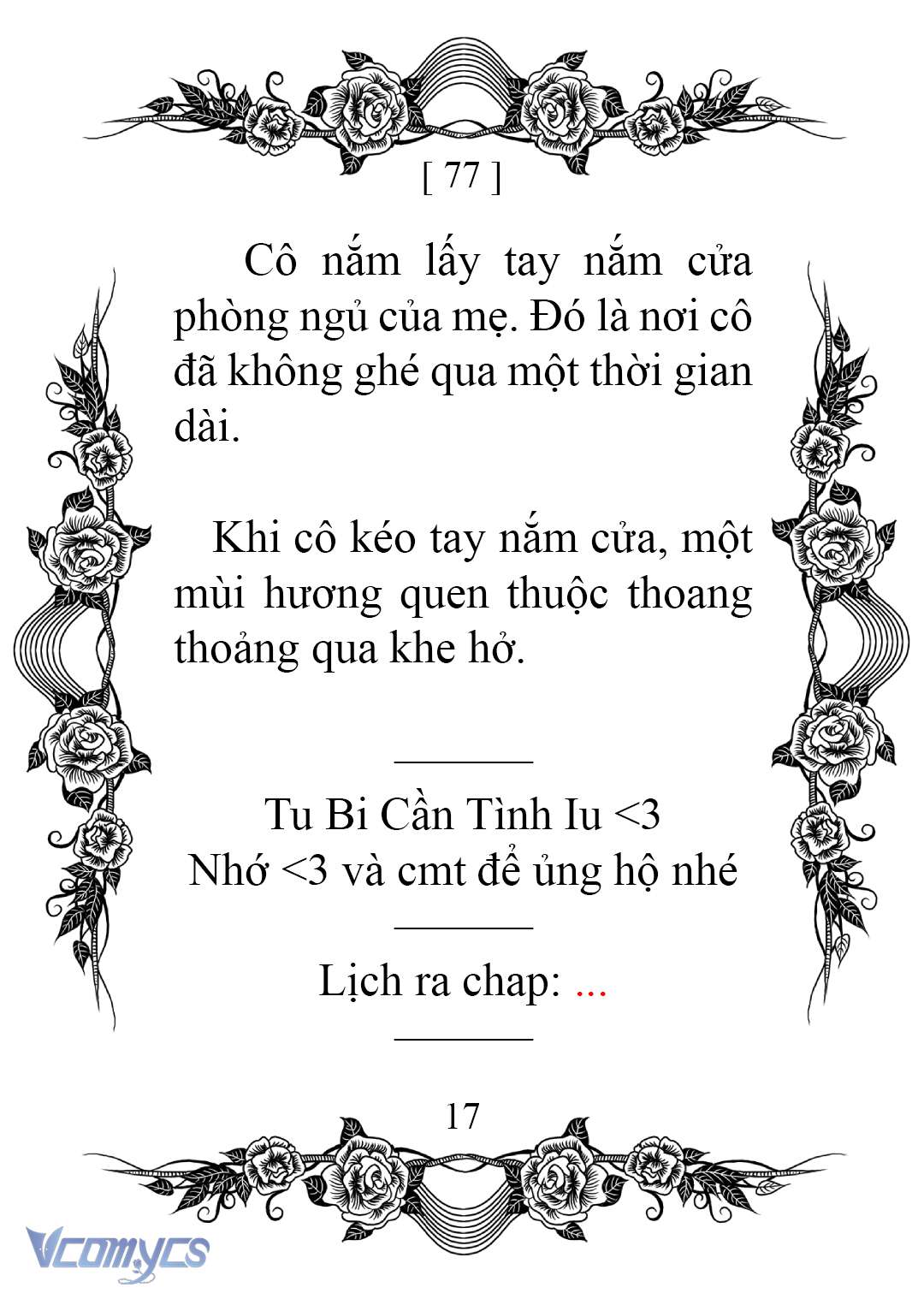 [ 77 ]

Cô nắm lấy tay nắm cửa phòng ngủ của mẹ. Đó là nơi cô đã không ghé qua một thời gian dài.

Khi cô kéo tay nắm cửa, một mùi hương quen thuộc thoang thoảng qua khe hở.

Tu Bi Cần Tình Iu <3
Nhớ <3 và cmt để ủng hộ nhé

Lịch ra chap: ...

17

Vcomycs